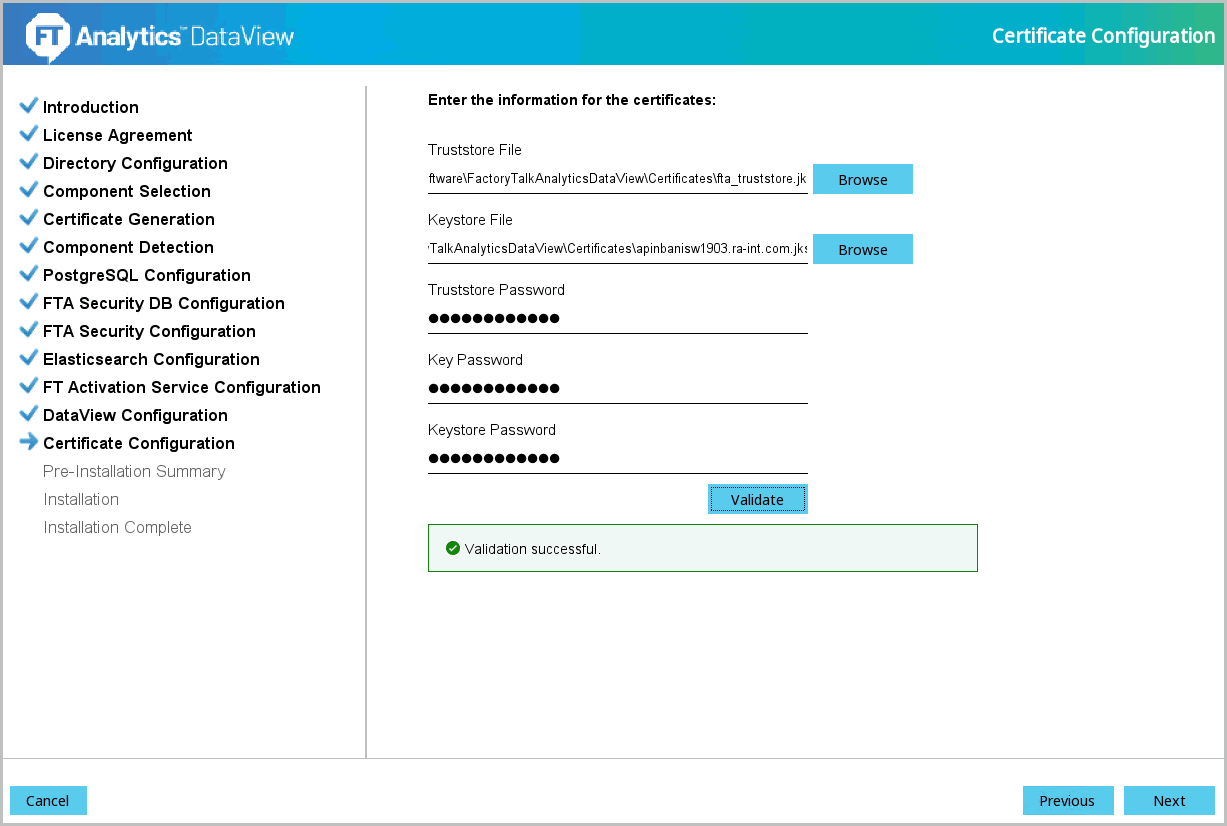 FT Analytics™ DataView

Certificate Configuration

Introduction
License Agreement
Directory Configuration
Component Selection
Certificate Generation
Component Detection
PostgreSQL Configuration
FTA Security DB Configuration
FTA Security Configuration
Elasticsearch Configuration
FT Activation Service Configuration
DataView Configuration
Certificate Configuration
Pre-Installation Summary
Installation
Installation Complete

Enter the information for the certificates:

Truststore File
ftware\FactoryTalkAnalyticsDataView\Certificates\fta_truststore.jk
Browse

Keystore File
TalkAnalyticsDataView\Certificates\apinbanisw1903.ra-int.com.jks
Browse

Truststore Password
●●●●●●●●●●●●

Key Password
●●●●●●●●●●●●

Keystore Password
●●●●●●●●●●●●

Validate

Validation successful.

Cancel

Previous

Next